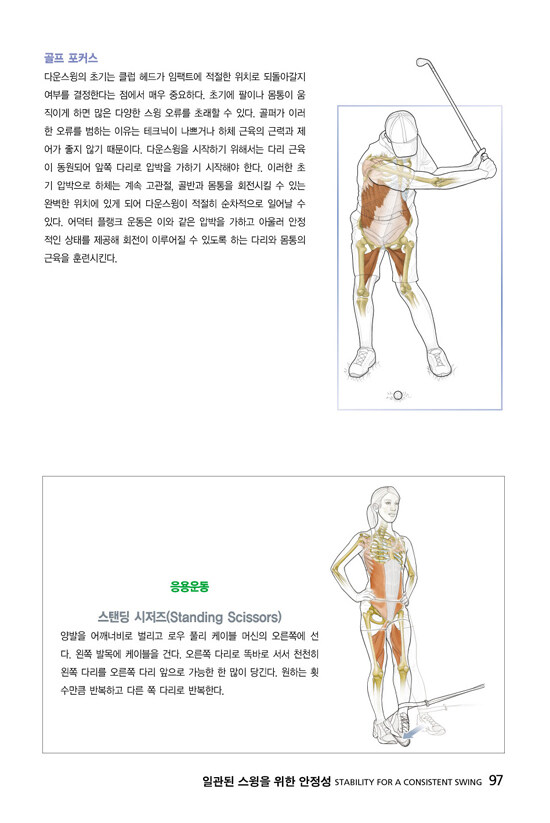 골프 포커스

다운스윙의 초기는 클럽 헤드가 임팩트에 적절한 위치로 되돌아갈지 여부를 결정한다는 점에서 매우 중요하다. 초기에 팔이나 몸통이 움직이게 하면 많은 다양한 스윙 오류를 초래할 수 있다. 골퍼가 이러한 오류를 범하는 이유는 테크닉이 나쁘거나 하체 근육의 근력과 제어가 좋지 않기 때문이다. 다운스윙을 시작하기 위해서는 다리 근육이 동원되어 앞쪽 다리로 압박을 가하기 시작해야 한다. 이러한 초기 압박으로 하체는 계속 고관절, 골반과 몸통을 회전시킬 수 있는 완벽한 위치에 있게 되어 다운스윙이 적절히 순차적으로 일어날 수 있다. 어덕터 플랭크 운동은 이와 같은 압박을 가하고 아울러 안정적인 상태를 제공해 회전이 이루어질 수 있도록 하는 다리와 몸통의 근육을 훈련시킨다.

응용운동

스탠딩 시저즈(Standing Scissors)

양발을 어깨너비로 벌리고 로우 풀리 케이블 머신의 오른쪽에 선다. 왼쪽 발목에 케이블을 건다. 오른쪽 다리로 똑바로 서서 천천히 왼쪽 다리를 오른쪽 다리 앞으로 가능한 한 많이 당긴다. 원하는 횟수만큼 반복하고 다른 쪽 다리로 반복한다.

일관된 스윙을 위한 안정성 STABILITY FOR A CONSISTENT SWING 97